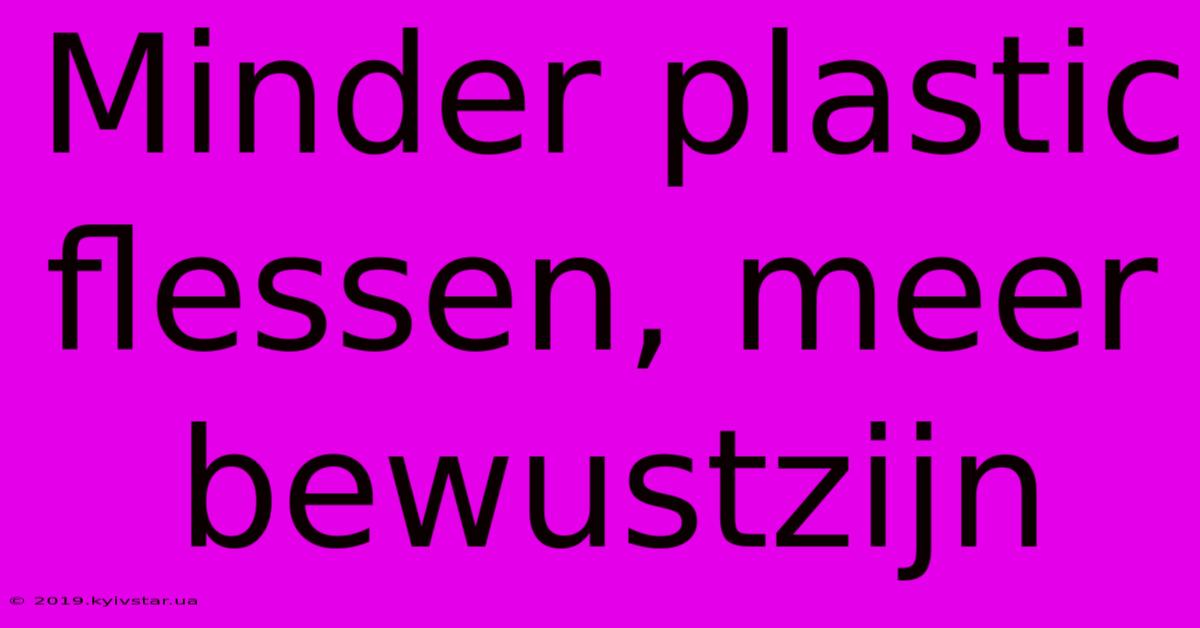 Minder plastic flessen, meer bewustzijn

© 2019.kyivstar.ua